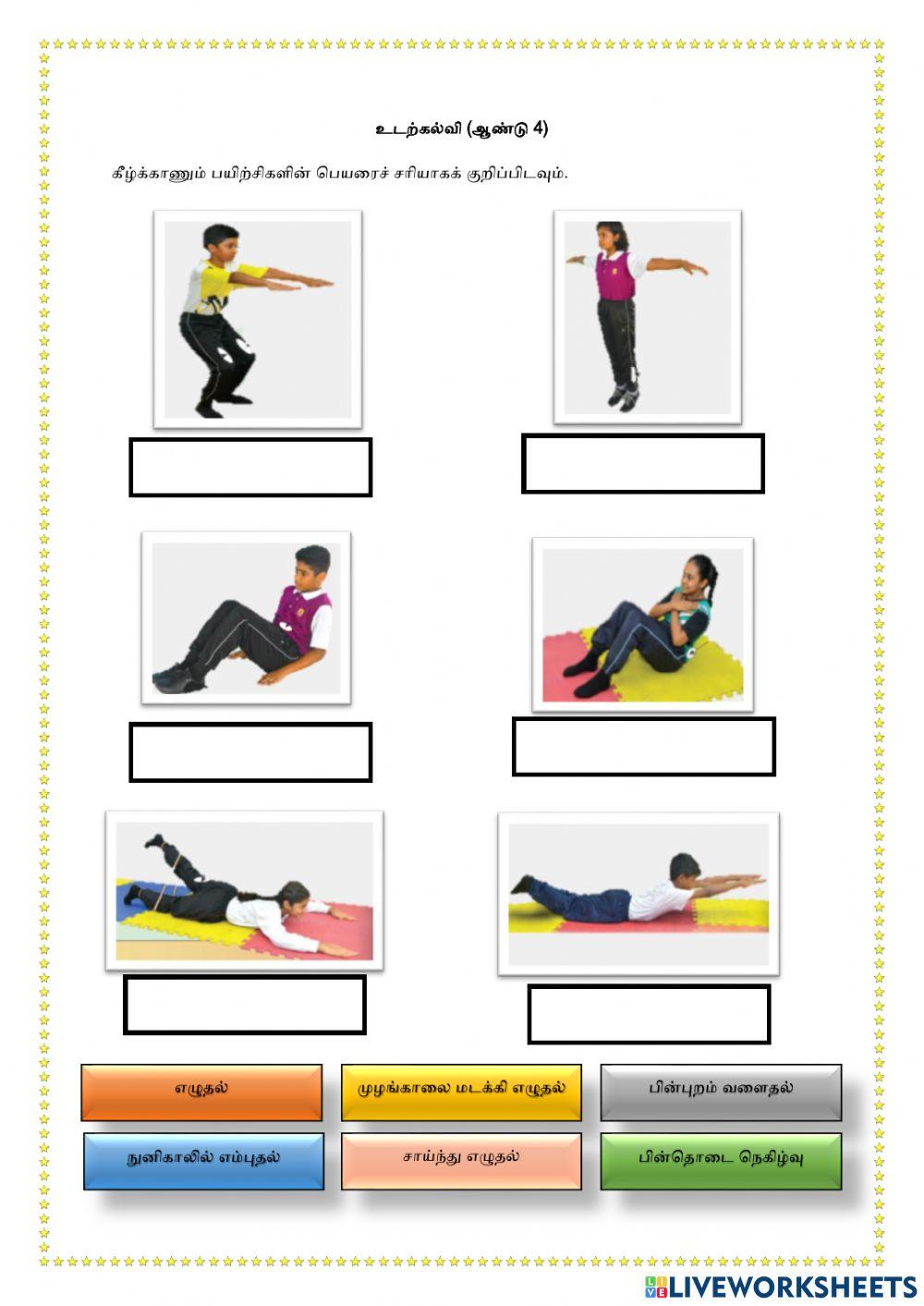 உடற்கல்வி (ஆண்டு 4)

கீழ்க்காணும் பயிற்சிகளின் பெயரைச் சரியாகக் குறிப்பிடவும்.

எழுதல்

முழங்காலை மடக்கி எழுதல்

பின்புறம் வளைதல்

நுனிகாலில் எம்புதல்

சாய்ந்து எழுதல்

பின்தொடை நெகிழ்வு

LIVEWORKSHEETS